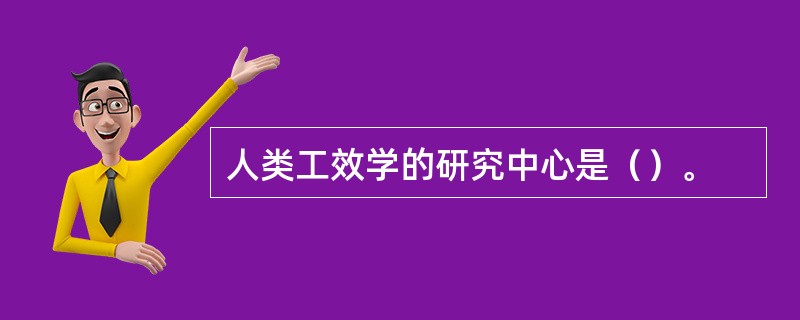 人类工效学的研究中心是（）。